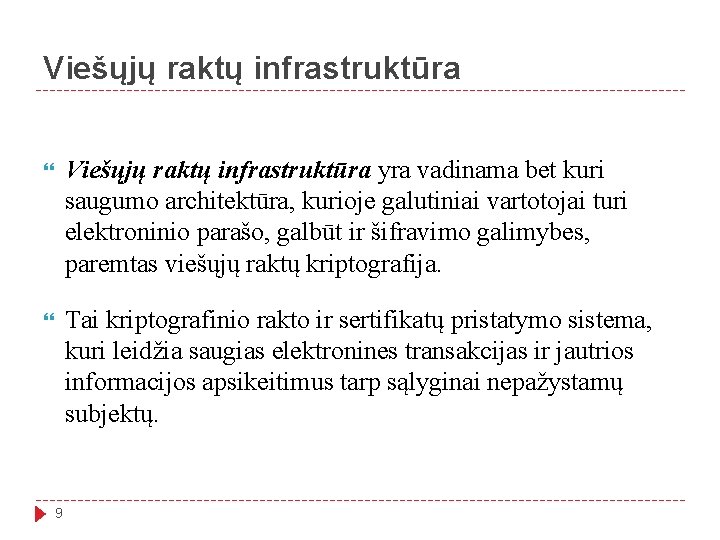 Viešųjų raktų infrastruktūra

Viešųjų raktų infrastruktūra yra vadinama bet kuri saugumo architektūra, kurioje galutiniai vartotojai turi elektroninio parašo, galbūt ir šifravimo galimybes, paremtas viešųjų raktų kriptografija.

Tai kriptografinio rakto ir sertifikatų pristatymo sistema, kuri leidžia saugias elektronines transakcijas ir jautrios informacijos apsikeitimus tarp sąlyginai nepažystamų subjektų.

9